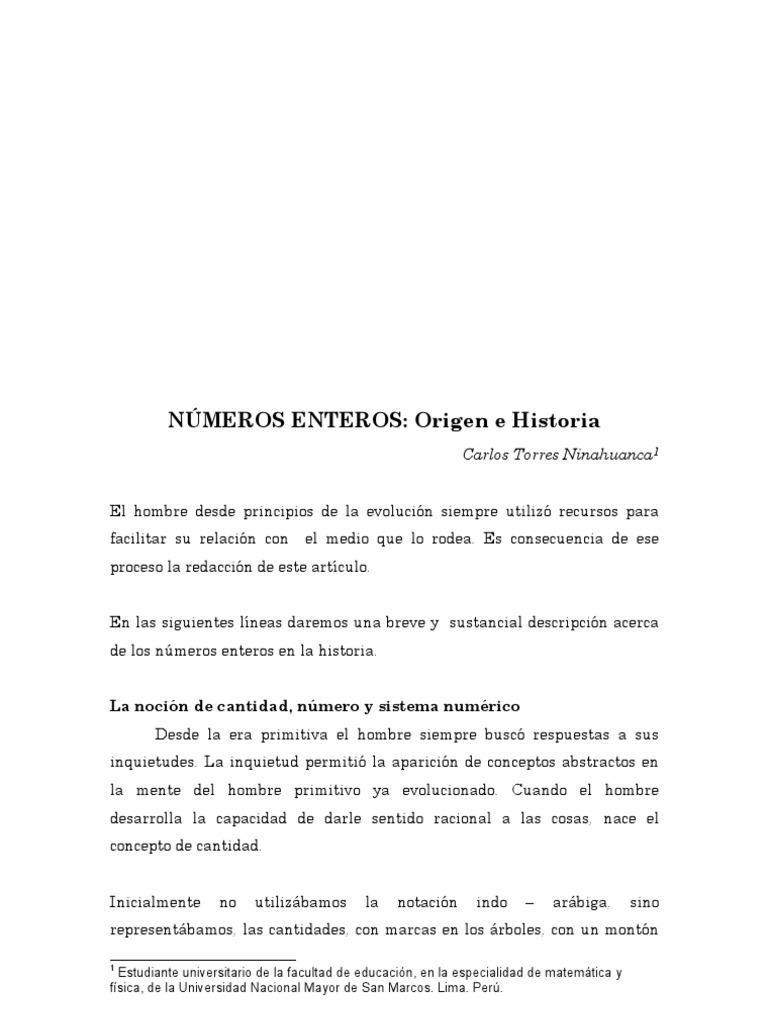 NÚMEROS ENTEROS: Origen e Historia

Carlos Torres Ninahuanca$^1$

El hombre desde principios de la evolución siempre utilizó recursos para facilitar su relación con el medio que lo rodea. Es consecuencia de ese proceso la redacción de este artículo.

En las siguientes líneas daremos una breve y sustancial descripción acerca de los números enteros en la historia.

La noción de cantidad, número y sistema numérico

Desde la era primitiva el hombre siempre buscó respuestas a sus inquietudes. La inquietud permitió la aparición de conceptos abstractos en la mente del hombre primitivo ya evolucionado. Cuando el hombre desarrolla la capacidad de darle sentido racional a las cosas, nace el concepto de cantidad.

Inicialmente no utilizábamos la notación indo – arábiga, sino representábamos, las cantidades, con marcas en los árboles, con un montón

$^1$ Estudiante universitario de la facultad de educación, en la especialidad de matemática y física, de la Universidad Nacional Mayor de San Marcos. Lima. Perú.